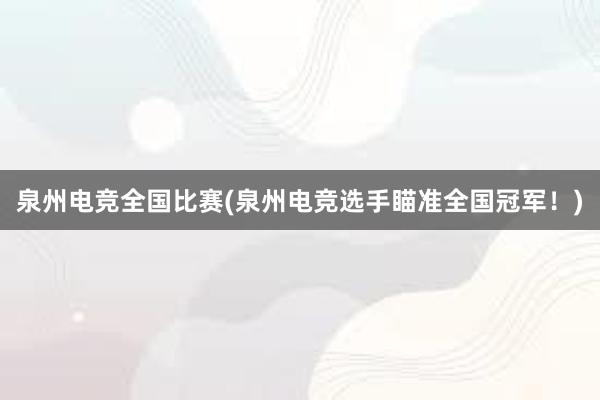 泉州电竞全国比赛(泉州电竞选手瞄准全国冠军！)